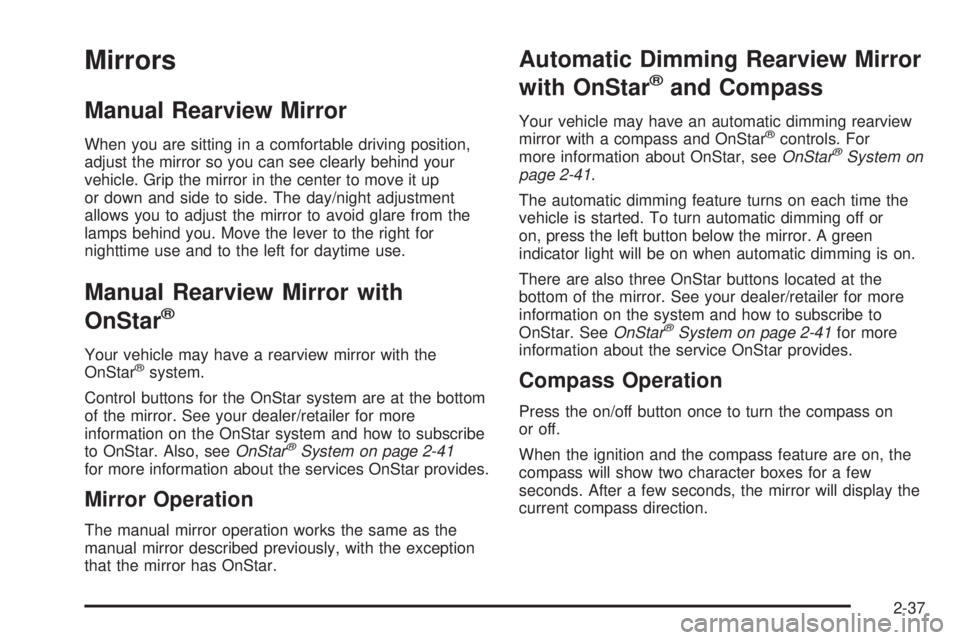 Mirrors

Manual Rearview Mirror

When you are sitting in a comfortable driving position, adjust the mirror so you can see clearly behind your vehicle. Grip the mirror in the center to move it up or down and side to side. The day/night adjustment allows you to adjust the mirror to avoid glare from the lamps behind you. Move the lever to the right for nighttime use and to the left for daytime use.

Manual Rearview Mirror with OnStar®

Your vehicle may have a rearview mirror with the OnStar® system.

Control buttons for the OnStar system are at the bottom of the mirror. See your dealer/retailer for more information on the OnStar system and how to subscribe to OnStar. Also, see OnStar® System on page 2-41 for more information about the services OnStar provides.

Mirror Operation

The manual mirror operation works the same as the manual mirror described previously, with the exception that the mirror has OnStar.

Automatic Dimming Rearview Mirror with OnStar® and Compass

Your vehicle may have an automatic dimming rearview mirror with a compass and OnStar® controls. For more information about OnStar, see OnStar® System on page 2-41.

The automatic dimming feature turns on each time the vehicle is started. To turn automatic dimming off or on, press the left button below the mirror. A green indicator light will be on when automatic dimming is on.

There are also three OnStar buttons located at the bottom of the mirror. See your dealer/retailer for more information on the system and how to subscribe to OnStar. See OnStar® System on page 2-41 for more information about the service OnStar provides.

Compass Operation

Press the on/off button once to turn the compass on or off.

When the ignition and the compass feature are on, the compass will show two character boxes for a few seconds. After a few seconds, the mirror will display the current compass direction.

2-37
carmanualsonline.info